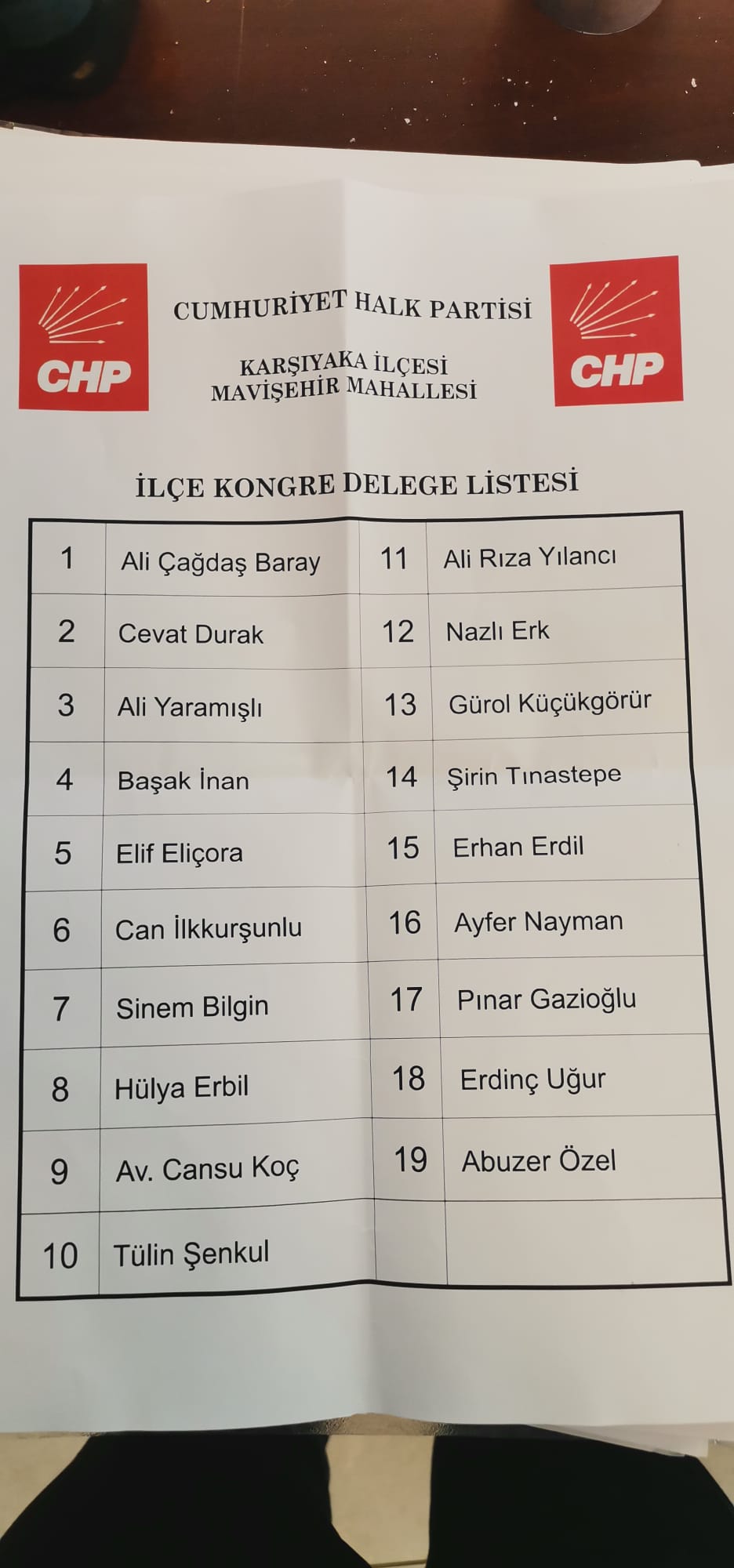 CHP

CUMHURİYET HALK PARTİSİ

KARŞIYAKA İLÇESİ
MAVİŞEHİR MAHALLESİ

CHP

İLÇE KONGRE DELEGE LİSTESİ

| 1 | Ali Çağdaş Baray | 11 | Ali Rıza Yılancı |
|---|---|---|---|
| 2 | Cevat Durak | 12 | Nazlı Erk |
| 3 | Ali Yaramışlı | 13 | Gürol Küçükgörür |
| 4 | Başak İnan | 14 | Şirin Tınastepe |
| 5 | Elif Eliçora | 15 | Erhan Erdil |
| 6 | Can İlkkurşunlu | 16 | Ayfer Nayman |
| 7 | Sinem Bilgin | 17 | Pınar Gazioğlu |
| 8 | Hülya Erbil | 18 | Erdinç Uğur |
| 9 | Av. Cansu Koç | 19 | Abuzer Özel |
| 10 | Tülin Şenkul | | |